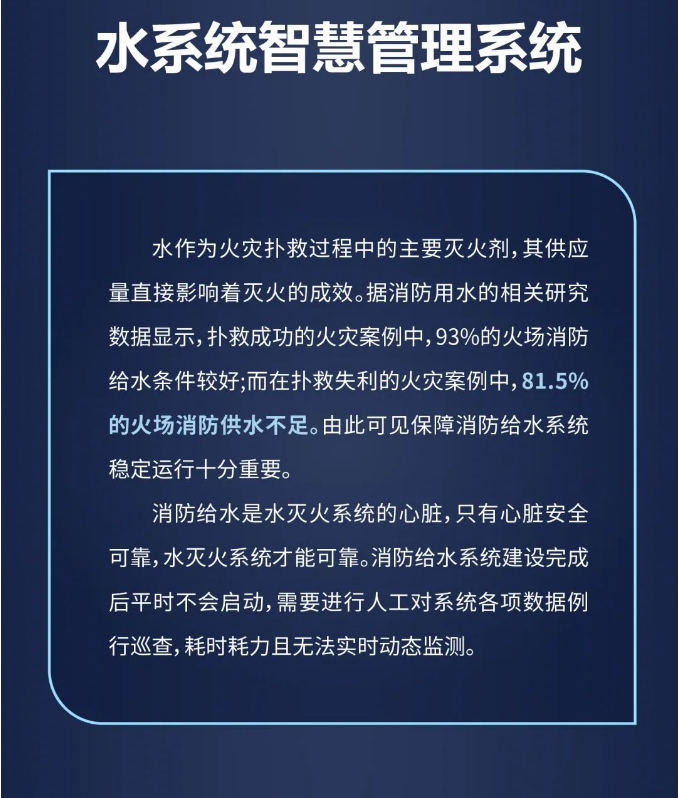 水系统智慧管理系统

水作为火灾扑救过程中的主要灭火剂，其供应量直接影响着灭火的成效。据消防用水的相关研究数据显示，扑救成功的火灾案例中，93%的火场消防给水条件较好;而在扑救失利的火灾案例中，81.5%的火场消防供水不足。由此可见保障消防给水系统稳定运行十分重要。

消防给水是水灭火系统的心脏，只有心脏安全可靠，水灭火系统才能可靠。消防给水系统建设完成后平时不会启动，需要进行人工对系统各项数据例行巡查，耗时耗力且无法实时动态监测。